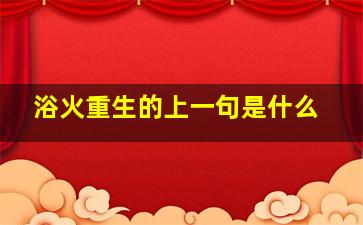 浴火重生的上一句是什么